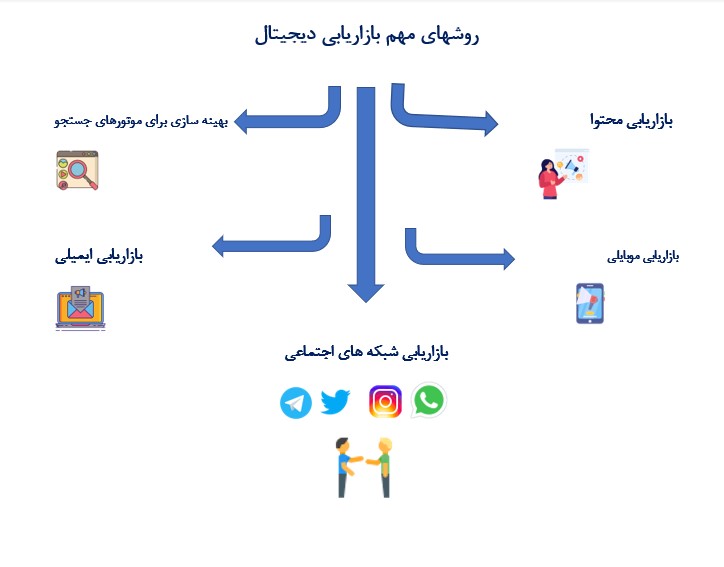 روشهای مهم بازاریابی دیجیتال

بازاریابی محتوا

بهینه سازی برای موتورهای جستجو

بازاریابی موبایلی

بازاریابی ایمیلی

بازاریابی شبکه های اجتماعی